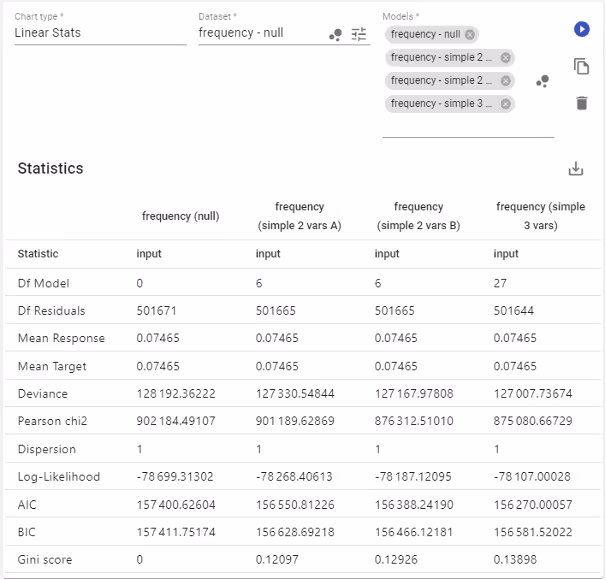 Chart type *
Linear Stats

Dataset *
frequency - null

Models *
frequency - null
frequency - simple 2 ...
frequency - simple 2 ...
frequency - simple 3 ...

Statistics

| | frequency (null) | frequency (simple 2 vars A) | frequency (simple 2 vars B) | frequency (simple 3 vars) |
|---|---|---|---|---|
| Statistic | input | input | input | input |
| Df Model | 0 | 6 | 6 | 27 |
| Df Residuals | 501671 | 501665 | 501665 | 501644 |
| Mean Response | 0.07465 | 0.07465 | 0.07465 | 0.07465 |
| Mean Target | 0.07465 | 0.07465 | 0.07465 | 0.07465 |
| Deviance | 128 192.36222 | 127 330.54844 | 127 167.97808 | 127 007.73674 |
| Pearson chi2 | 902 184.49107 | 901 189.62869 | 876 312.51010 | 875 080.66729 |
| Dispersion | 1 | 1 | 1 | 1 |
| Log-Likelihood | -78 699.31302 | -78 268.40613 | -78 187.12095 | -78 107.00028 |
| AIC | 157 400.62604 | 156 550.81226 | 156 388.24190 | 156 270.00057 |
| BIC | 157 411.75174 | 156 628.69218 | 156 466.12181 | 156 581.52022 |
| Gini score | 0 | 0.12097 | 0.12926 | 0.13898 |